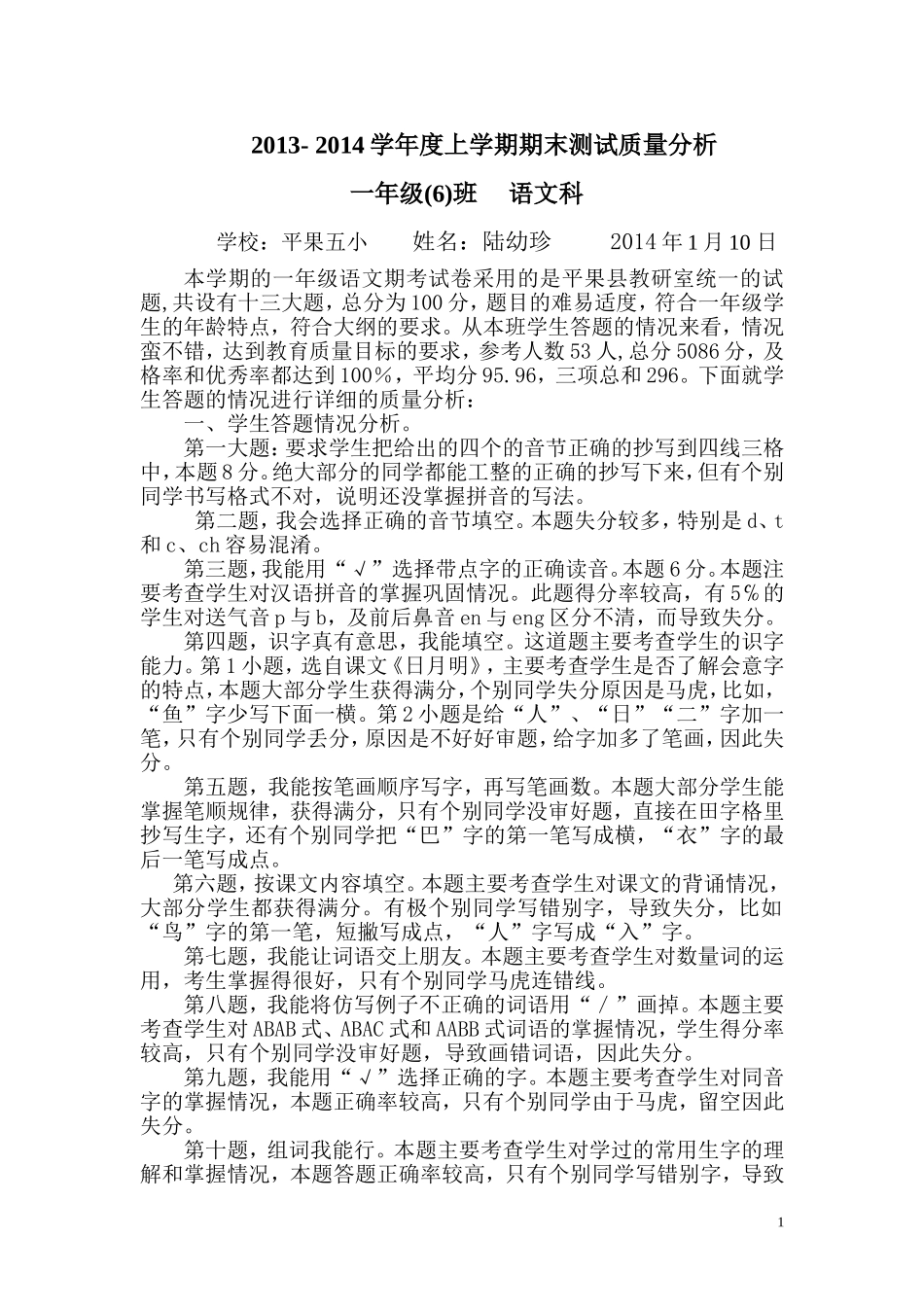 2013- 2014 学年度上学期期末测试质量分析

一年级(6)班　语文科

学校：平果五小　姓名：陆幼珍　2014 年 1 月 10 日

本学期的一年级语文期考试卷采用的是平果县教研室统一的试题,共设有十三大题，总分为 100 分，题目的难易适度，符合一年级学生的年龄特点，符合大纲的要求。从本班学生答题的情况来看，情况蛮不错，达到教育质量目标的要求，参考人数 53 人,总分 5086 分，及格率和优秀率都达到 100%，平均分 95.96，三项总和 296。下面就学生答题的情况进行详细的质量分析：

一、学生答题情况分析。

第一大题：要求学生把给出的四个的音节正确的抄写到四线三格中,本题 8 分。绝大部分的同学都能工整的正确的抄写下来，但有个别同学书写格式不对，说明还没掌握拼音的写法。

第二题，我会选择正确的音节填空。本题失分较多，特别是 d、t 和 c、ch 容易混淆。

第三题，我能用“√”选择带点字的正确读音。本题 6 分。本题注要考查学生对汉语拼音的掌握巩固情况。此题得分率较高，有 5%的学生对送气音 p 与 b，及前后鼻音 en 与 eng 区分不清，而导致失分。

第四题，识字真有意思，我能填空。这道题主要考查学生的识字能力。第 1 小题，选自课文《日月明》，主要考查学生是否了解会意字的特点，本题大部分学生获得满分，个别同学失分原因是马虎，比如，“鱼”字少写下面一横。第 2 小题是给“人”、“日”“二”字加一笔，只有个别同学丢分，原因是不好好审题，给字加多了笔画，因此失分。

第五题，我能按笔画顺序写字，再写笔画数。本题大部分学生能掌握笔顺规律，获得满分，只有个别同学没审好题，直接在田字格里抄写生字，还有个别同学把“巴”字的第一笔写成横，“衣”字的最后一笔写成点。

第六题，按课文内容填空。本题主要考查学生对课文的背诵情况，大部分学生都获得满分。有极个别同学写错别字，导致失分，比如“鸟”字的第一笔，短撇写成点，“人”字写成“入”字。

第七题，我能让词语交上朋友。本题主要考查学生对数量词的运用，考生掌握得很好，只有个别同学马虎连错线。

第八题，我能将仿写例子不正确的词语用“/”画掉。本题主要考查学生对 ABAB 式、ABAC 式和 AABB 式词语的掌握情况，学生得分率较高，只有个别同学没审好题，导致画错词语，因此失分。

第九题，我能用“√”选择正确的字。本题主要考查学生对同音字的掌握情况，本题正确率较高，只有个别同学由于马虎，留空因此失分。

第十题，组词我能行。本题主要考查学生对学过的常用生字的理解和掌握情况，本题答题正确率较高，只有个别同学写错别字，导致

1